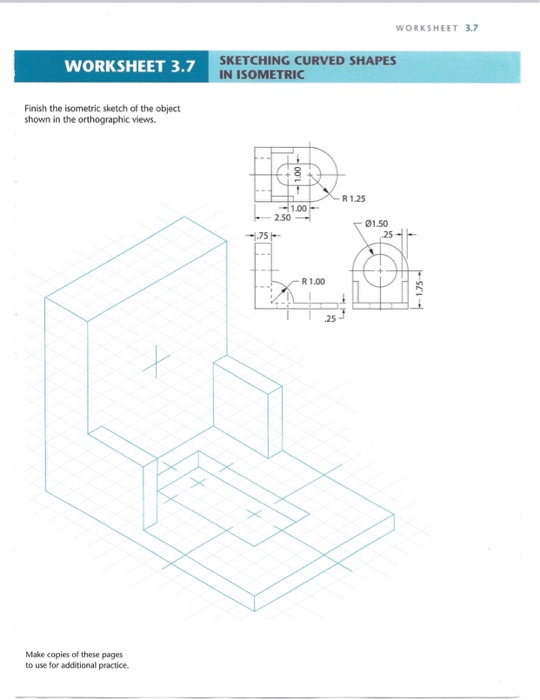 WORKSHEET 3.7

WORKSHEET 3.7

SKETCHING CURVED SHAPES IN ISOMETRIC

Finish the isometric sketch of the object shown in the orthographic views.

1.00

R 1.25

1.00

2.50

Ø1.50

.75

.25

R 1.00

1.75

.25

Make copies of these pages to use for additional practice.